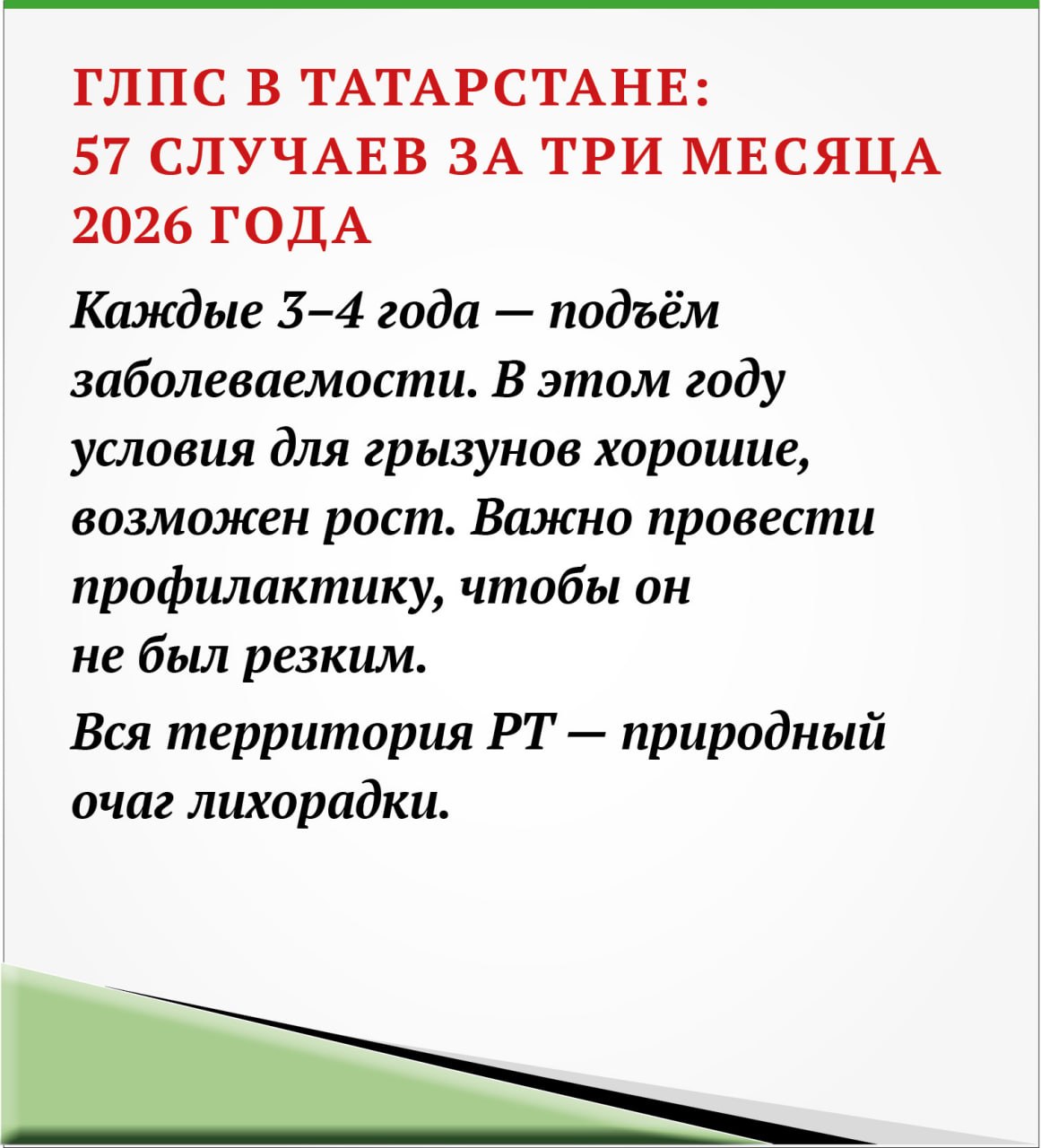 ГЛПС В ТАТАРСТАНЕ:
57 СЛУЧАЕВ ЗА ТРИ МЕСЯЦА 2026 ГОДА

Каждые 3–4 года — подъём заболеваемости. В этом году условия для грызунов хорошие, возможен рост. Важно провести профилактику, чтобы он не был резким.

Вся территория РТ — природный очаг лихорадки.